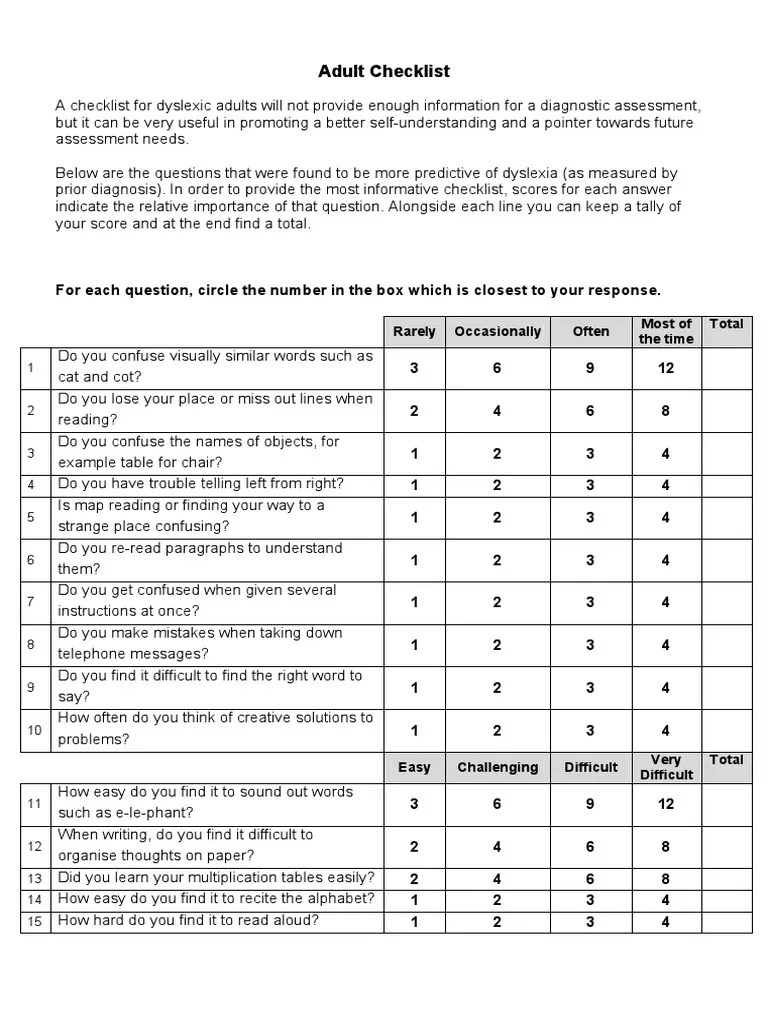 Adult Checklist

A checklist for dyslexic adults will not provide enough information for a diagnostic assessment, but it can be very useful in promoting a better self-understanding and a pointer towards future assessment needs.

Below are the questions that were found to be more predictive of dyslexia (as measured by prior diagnosis). In order to provide the most informative checklist, scores for each answer indicate the relative importance of that question. Alongside each line you can keep a tally of your score and at the end find a total.

For each question, circle the number in the box which is closest to your response.

| | | Rarely | Occasionally | Often | Most of the time | Total |
|---|---|---|---|---|---|---|
| 1 | Do you confuse visually similar words such as cat and cot? | 3 | 6 | 9 | 12 | |
| 2 | Do you lose your place or miss out lines when reading? | 2 | 4 | 6 | 8 | |
| 3 | Do you confuse the names of objects, for example table for chair? | 1 | 2 | 3 | 4 | |
| 4 | Do you have trouble telling left from right? | 1 | 2 | 3 | 4 | |
| 5 | Is map reading or finding your way to a strange place confusing? | 1 | 2 | 3 | 4 | |
| 6 | Do you re-read paragraphs to understand them? | 1 | 2 | 3 | 4 | |
| 7 | Do you get confused when given several instructions at once? | 1 | 2 | 3 | 4 | |
| 8 | Do you make mistakes when taking down telephone messages? | 1 | 2 | 3 | 4 | |
| 9 | Do you find it difficult to find the right word to say? | 1 | 2 | 3 | 4 | |
| 10 | How often do you think of creative solutions to problems? | 1 | 2 | 3 | 4 | |
| | | Easy | Challenging | Difficult | Very Difficult | Total |
| 11 | How easy do you find it to sound out words such as e-le-phant? | 3 | 6 | 9 | 12 | |
| 12 | When writing, do you find it difficult to organise thoughts on paper? | 2 | 4 | 6 | 8 | |
| 13 | Did you learn your multiplication tables easily? | 2 | 4 | 6 | 8 | |
| 14 | How easy do you find it to recite the alphabet? | 1 | 2 | 3 | 4 | |
| 15 | How hard do you find it to read aloud? | 1 | 2 | 3 | 4 | |